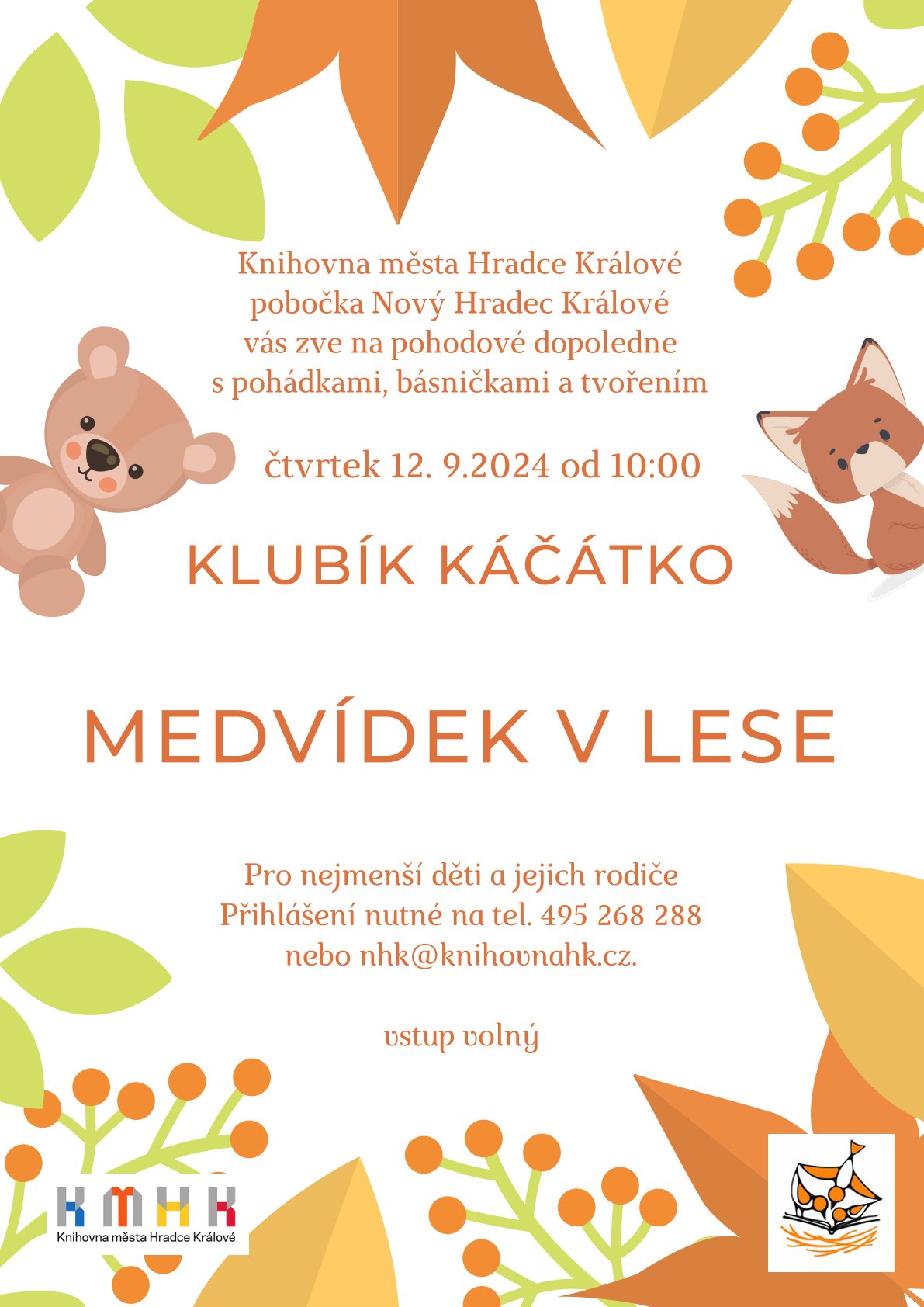 Knihovna města Hradce Králové
pobočka Nový Hradec Králové
vás zve na pohodové dopoledne
s pohádkami, básničkami a tvořením

čtvrtek 12. 9.2024 od 10:00

KLUBÍK KÁČÁTKO

MEDVÍDEK V LESE

Pro nejmenší děti a jejich rodiče
Přihlášení nutné na tel. 495 268 288
nebo nhk@knihovnahk.cz.

vstup volný

KMHK
Knihovna města Hradce Králové